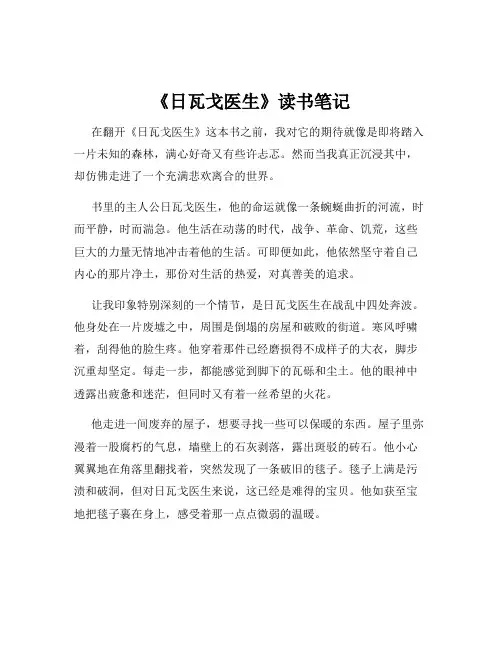 《日瓦戈医生》读书笔记

在翻开《日瓦戈医生》这本书之前，我对它的期待就像是即将踏入一片未知的森林，满心好奇又有些许忐忑。然而当我真正沉浸其中，却仿佛走进了一个充满悲欢离合的世界。

书里的主人公日瓦戈医生，他的命运就像一条蜿蜒曲折的河流，时而平静，时而湍急。他生活在动荡的时代，战争、革命、饥荒，这些巨大的力量无情地冲击着他的生活。可即便如此，他依然坚守着自己内心的那片净土，那份对生活的热爱，对真善美的追求。

让我印象特别深刻的一个情节，是日瓦戈医生在战乱中四处奔波。他身处在一片废墟之中，周围是倒塌的房屋和破败的街道。寒风呼啸着，刮得他的脸生疼。他穿着那件已经磨损得不成样子的大衣，脚步沉重却坚定。每走一步，都能感觉到脚下的瓦砾和尘土。他的眼神中透露出疲惫和迷茫，但同时又有着一丝希望的火花。

他走进一间废弃的屋子，想要寻找一些可以保暖的东西。屋子里弥漫着一股腐朽的气息，墙壁上的石灰剥落，露出斑驳的砖石。他小心翼翼地在角落里翻找着，突然发现了一条破旧的毯子。毯子上满是污渍和破洞，但对日瓦戈医生来说，这已经是难得的宝贝。他如获至宝地把毯子裹在身上，感受着那一点点微弱的温暖。